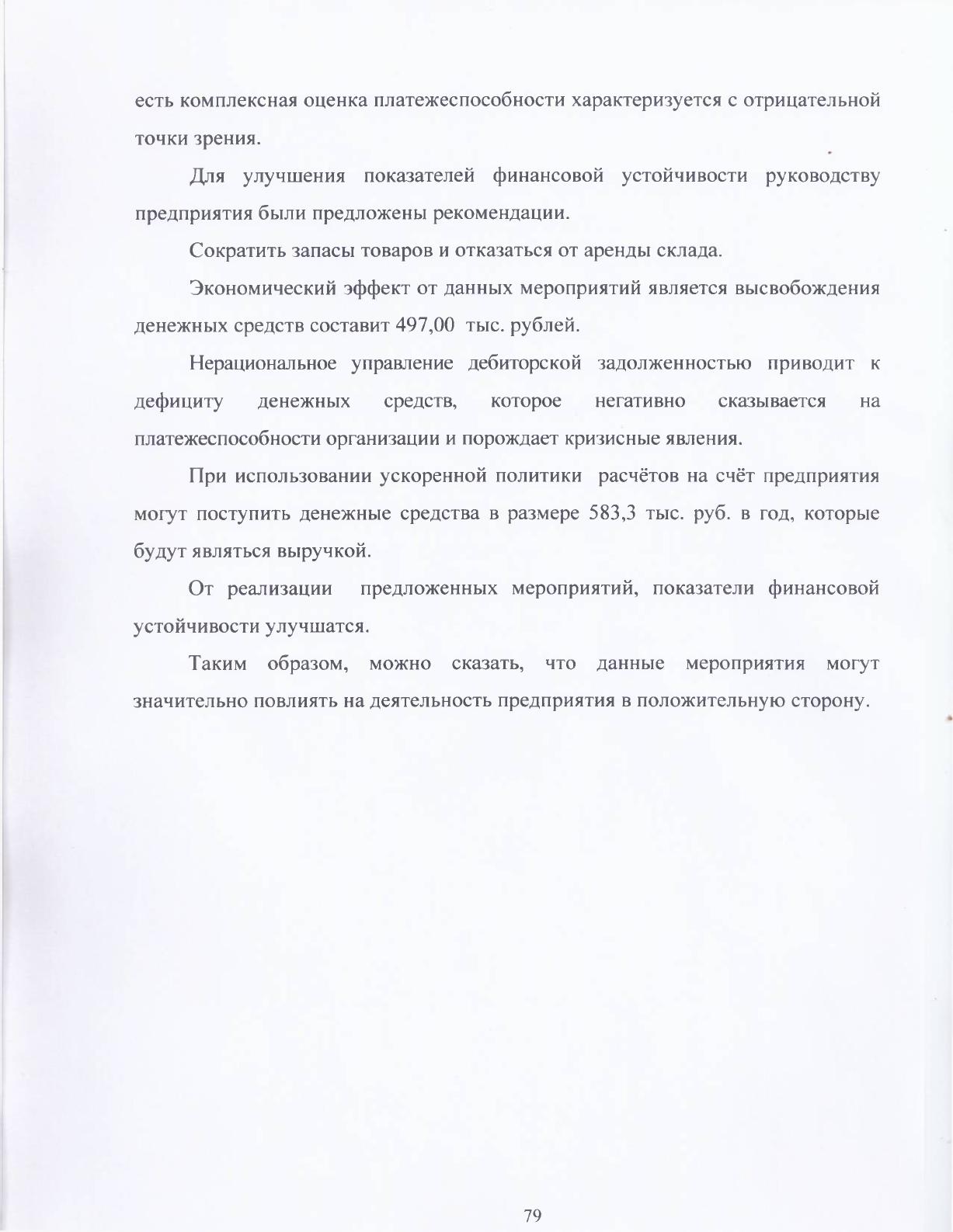 есть комплексная оценка платежеспособности характеризуется с отрицательной точки зрения.

Для улучшения показателей финансовой устойчивости руководству предприятия были предложены рекомендации.

Сократить запасы товаров и отказаться от аренды склада.

Экономический эффект от данных мероприятий является высвобождения денежных средств составит 497,00 тыс. рублей.

Нерациональное управление дебиторской задолженностью приводит к дефициту денежных средств, которое негативно сказывается на платежеспособности организации и порождает кризисные явления.

При использовании ускоренной политики расчётов на счёт предприятия могут поступить денежные средства в размере 583,3 тыс. руб. в год, которые будут являться выручкой.

От реализации предложенных мероприятий, показатели финансовой устойчивости улучшатся.

Таким образом, можно сказать, что данные мероприятия могут значительно повлиять на деятельность предприятия в положительную сторону.

79